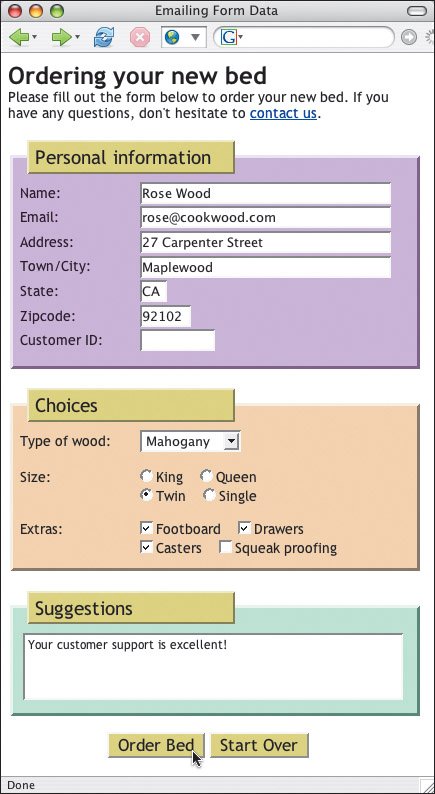 Emailing Form Data

G

Ordering your new bed

Please fill out the form below to order your new bed. If you have any questions, don't hesitate to contact us.

Personal information

Name: Rose Wood
Email: rose@cookwood.com
Address: 27 Carpenter Street
Town/City: Maplewood
State: CA
Zipcode: 92102
Customer ID:

Choices

Type of wood: Mahogany

Size: King Queen Twin Single

Extras: Footboard Drawers Casters Squeak proofing

Suggestions

Your customer support is excellent!

Order Bed Start Over

Done